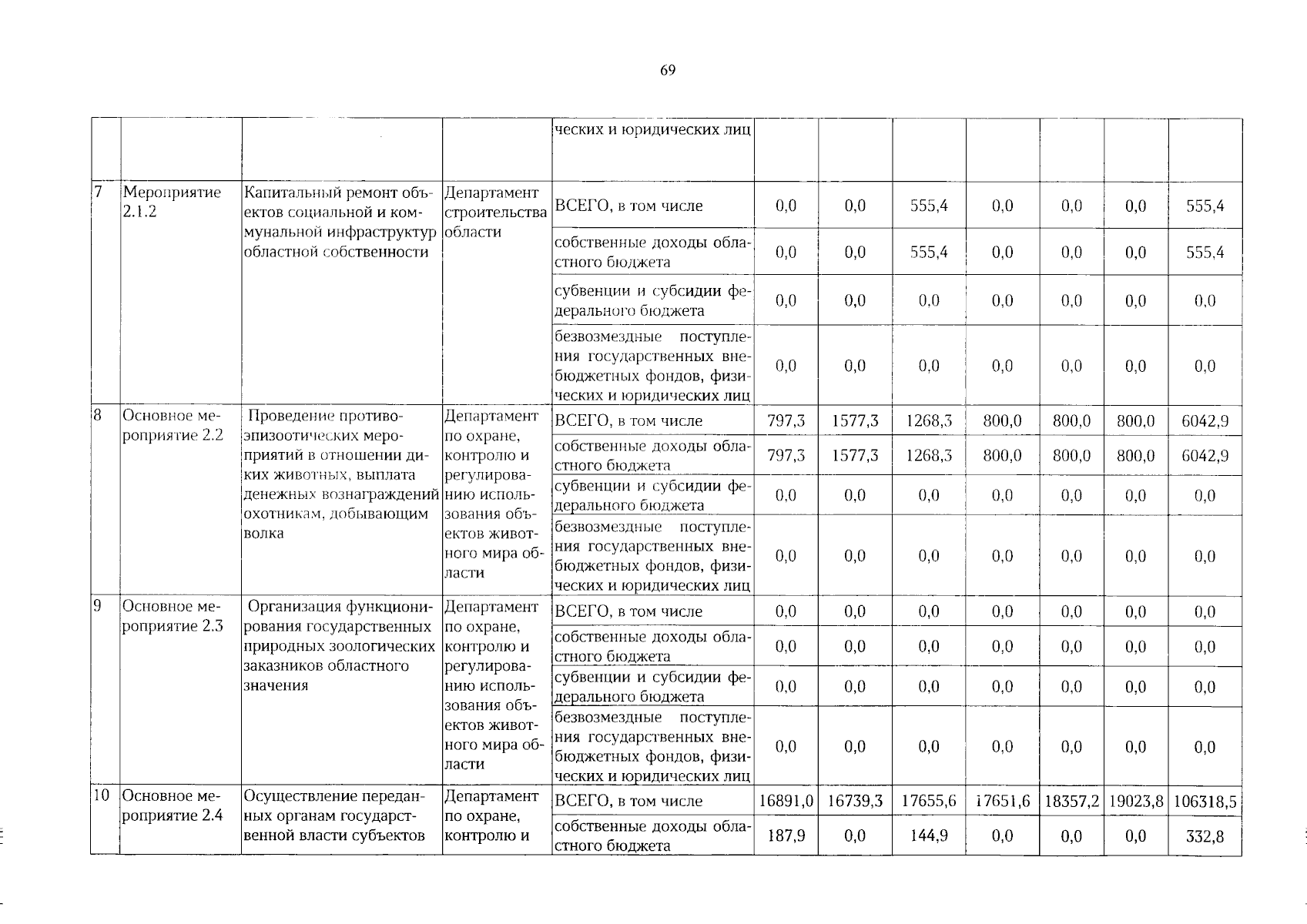 69

|  |  |  |  | ческих и юридических лиц |  |  |  |  |  |  |  |
|---|---|---|---|---|---|---|---|---|---|---|---|
| 7 | Мероприятие 2.1.2 | Капитальный ремонт объектов социальной и коммунальной инфраструктур областной собственности | Департамент строительства области | ВСЕГО, в том числе | 0,0 | 0,0 | 555,4 | 0,0 | 0,0 | 0,0 | 555,4 |
|  |  |  |  | собственные доходы областного бюджета | 0,0 | 0,0 | 555,4 | 0,0 | 0,0 | 0,0 | 555,4 |
|  |  |  |  | субвенции и субсидии федерального бюджета | 0,0 | 0,0 | 0,0 | 0,0 | 0,0 | 0,0 | 0,0 |
|  |  |  |  | безвозмездные поступления государственных внебюджетных фондов, физических и юридических лиц | 0,0 | 0,0 | 0,0 | 0,0 | 0,0 | 0,0 | 0,0 |
| 8 | Основное мероприятие 2.2 | Проведение противоэпизоотических мероприятий в отношении диких животных, выплата денежных вознаграждений охотникам, добывающим волка | Департамент по охране, контролю и регулированию использования объектов животного мира области | ВСЕГО, в том числе | 797,3 | 1577,3 | 1268,3 | 800,0 | 800,0 | 800,0 | 6042,9 |
|  |  |  |  | собственные доходы областного бюджета | 797,3 | 1577,3 | 1268,3 | 800,0 | 800,0 | 800,0 | 6042,9 |
|  |  |  |  | субвенции и субсидии федерального бюджета | 0,0 | 0,0 | 0,0 | 0,0 | 0,0 | 0,0 | 0,0 |
|  |  |  |  | безвозмездные поступления государственных внебюджетных фондов, физических и юридических лиц | 0,0 | 0,0 | 0,0 | 0,0 | 0,0 | 0,0 | 0,0 |
| 9 | Основное мероприятие 2.3 | Организация функционирования государственных природных зоологических заказников областного значения | Департамент по охране, контролю и регулированию использования объектов животного мира области | ВСЕГО, в том числе | 0,0 | 0,0 | 0,0 | 0,0 | 0,0 | 0,0 | 0,0 |
|  |  |  |  | собственные доходы областного бюджета | 0,0 | 0,0 | 0,0 | 0,0 | 0,0 | 0,0 | 0,0 |
|  |  |  |  | субвенции и субсидии федерального бюджета | 0,0 | 0,0 | 0,0 | 0,0 | 0,0 | 0,0 | 0,0 |
|  |  |  |  | безвозмездные поступления государственных внебюджетных фондов, физических и юридических лиц | 0,0 | 0,0 | 0,0 | 0,0 | 0,0 | 0,0 | 0,0 |
| 10 | Основное мероприятие 2.4 | Осуществление переданных органам государственной власти субъектов | Департамент по охране, контролю и | ВСЕГО, в том числе | 16891,0 | 16739,3 | 17655,6 | 17651,6 | 18357,2 | 19023,8 | 106318,5 |
|  |  |  |  | собственные доходы областного бюджета | 187,9 | 0,0 | 144,9 | 0,0 | 0,0 | 0,0 | 332,8 |